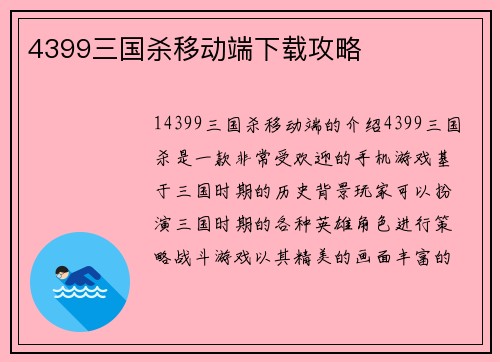 4399三国杀移动端下载攻略

14399三国杀移动端的介绍4399三国杀是一款非常受欢迎的手机游戏基于三国时期的历史背景玩家可以扮演三国时期的各种英雄角色进行策略战斗游戏以其精美的画面丰富的